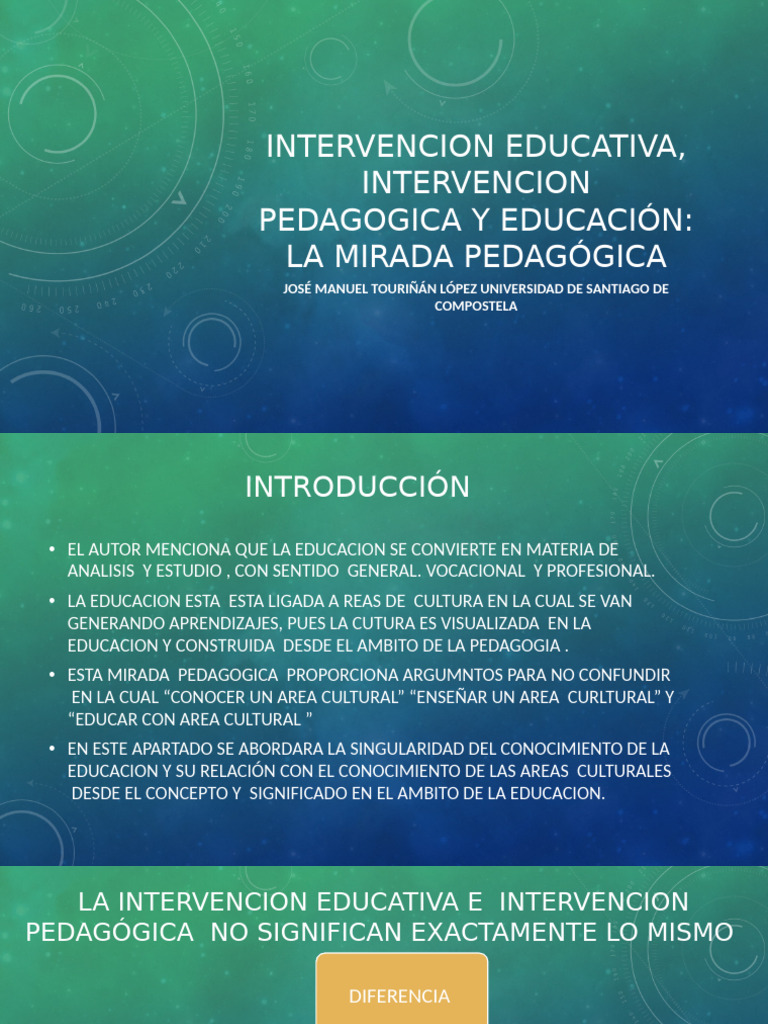 INTERVENCION EDUCATIVA, INTERVENCION PEDAGOGICA Y EDUCACIÓN: LA MIRADA PEDAGÓGICA

JOSÉ MANUEL TOURIÑÁN LÓPEZ UNIVERSIDAD DE SANTIAGO DE COMPOSTELA

INTRODUCCIÓN

• EL AUTOR MENCIONA QUE LA EDUCACION SE CONVIERTE EN MATERIA DE ANALISIS Y ESTUDIO , CON SENTIDO GENERAL. VOCACIONAL Y PROFESIONAL.

• LA EDUCACION ESTA ESTA LIGADA A REAS DE CULTURA EN LA CUAL SE VAN GENERANDO APRENDIZAJES, PUES LA CUTURA ES VISUALIZADA EN LA EDUCACION Y CONSTRUIDA DESDE EL AMBITO DE LA PEDAGOGIA .

• ESTA MIRADA PEDAGOGICA PROPORCIONA ARGUMNTOS PARA NO CONFUNDIR EN LA CUAL “CONOCER UN AREA CULTURAL” “ENSEÑAR UN AREA CURLTURAL” Y “EDUCAR CON AREA CULTURAL ”

• EN ESTE APARTADO SE ABORDARA LA SINGULARIDAD DEL CONOCIMIENTO DE LA EDUCACION Y SU RELACIÓN CON EL CONOCIMIENTO DE LAS AREAS CULTURALES DESDE EL CONCEPTO Y SIGNIFICADO EN EL AMBITO DE LA EDUCACION.

LA INTERVENCION EDUCATIVA E INTERVENCION PEDAGÓGICA NO SIGNIFICAN EXACTAMENTE LO MISMO

DIFERENCIA